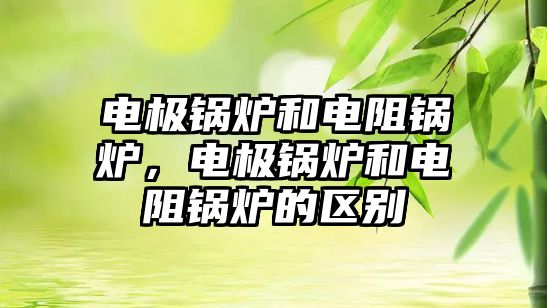 电极锅炉和电阻锅炉，电极锅炉和电阻锅炉的区别